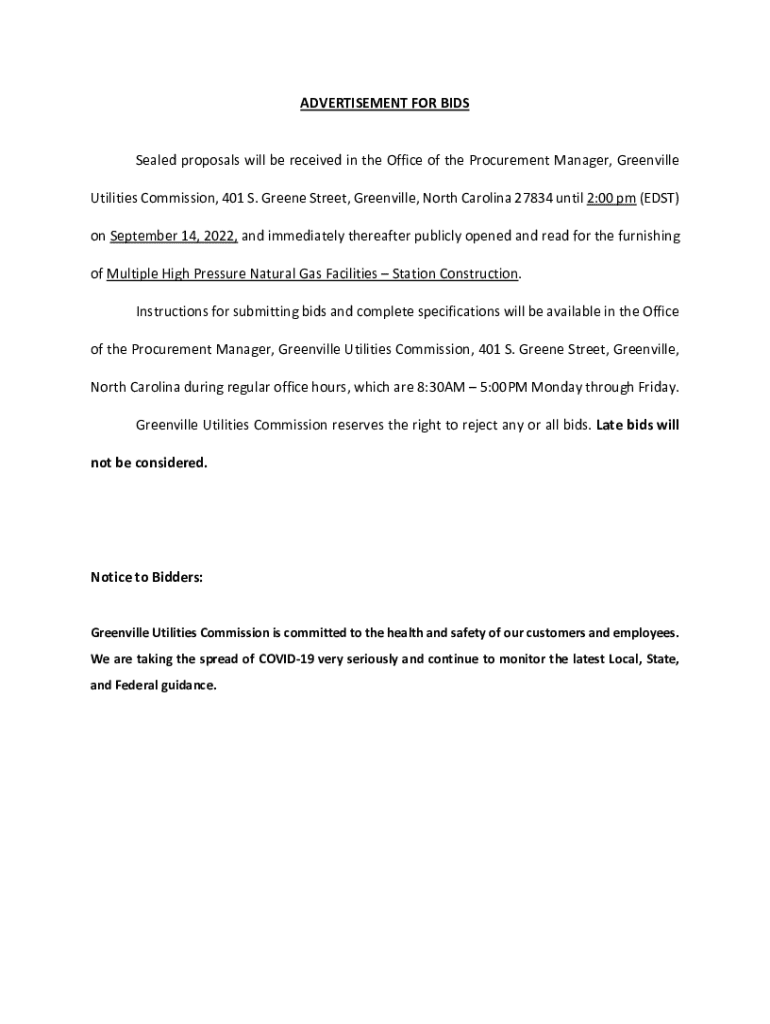 ADVERTISEMENT FOR BIDS

Sealed proposals will be received in the Office of the Procurement Manager, Greenville Utilities Commission, 401 S. Greene Street, Greenville, North Carolina 27834 until 2:00 pm (EDST) on September 14, 2022, and immediately thereafter publicly opened and read for the furnishing of Multiple High Pressure Natural Gas Facilities – Station Construction.

Instructions for submitting bids and complete specifications will be available in the Office of the Procurement Manager, Greenville Utilities Commission, 401 S. Greene Street, Greenville, North Carolina during regular office hours, which are 8:30AM – 5:00PM Monday through Friday.

Greenville Utilities Commission reserves the right to reject any or all bids. Late bids will not be considered.

Notice to Bidders:

Greenville Utilities Commission is committed to the health and safety of our customers and employees. We are taking the spread of COVID-19 very seriously and continue to monitor the latest Local, State, and Federal guidance.